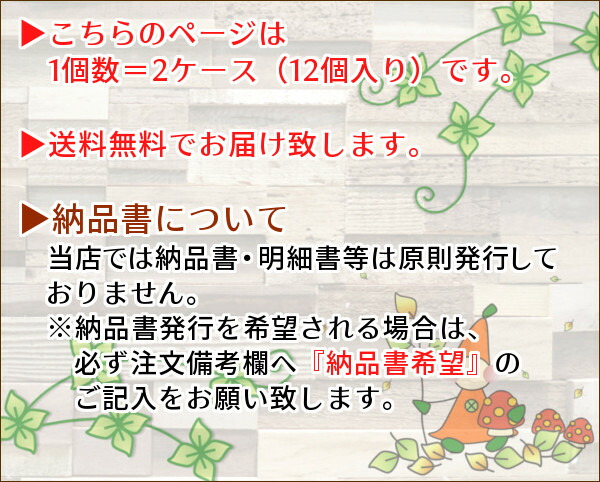 ▶こちらのページは
1個数＝2ケース（12個入り）です。

▶送料無料でお届け致します。

▶納品書について
当店では納品書・明細書等は原則発行しておりません。
※納品書発行を希望される場合は、必ず注文備考欄へ『納品書希望』のご記入をお願い致します。